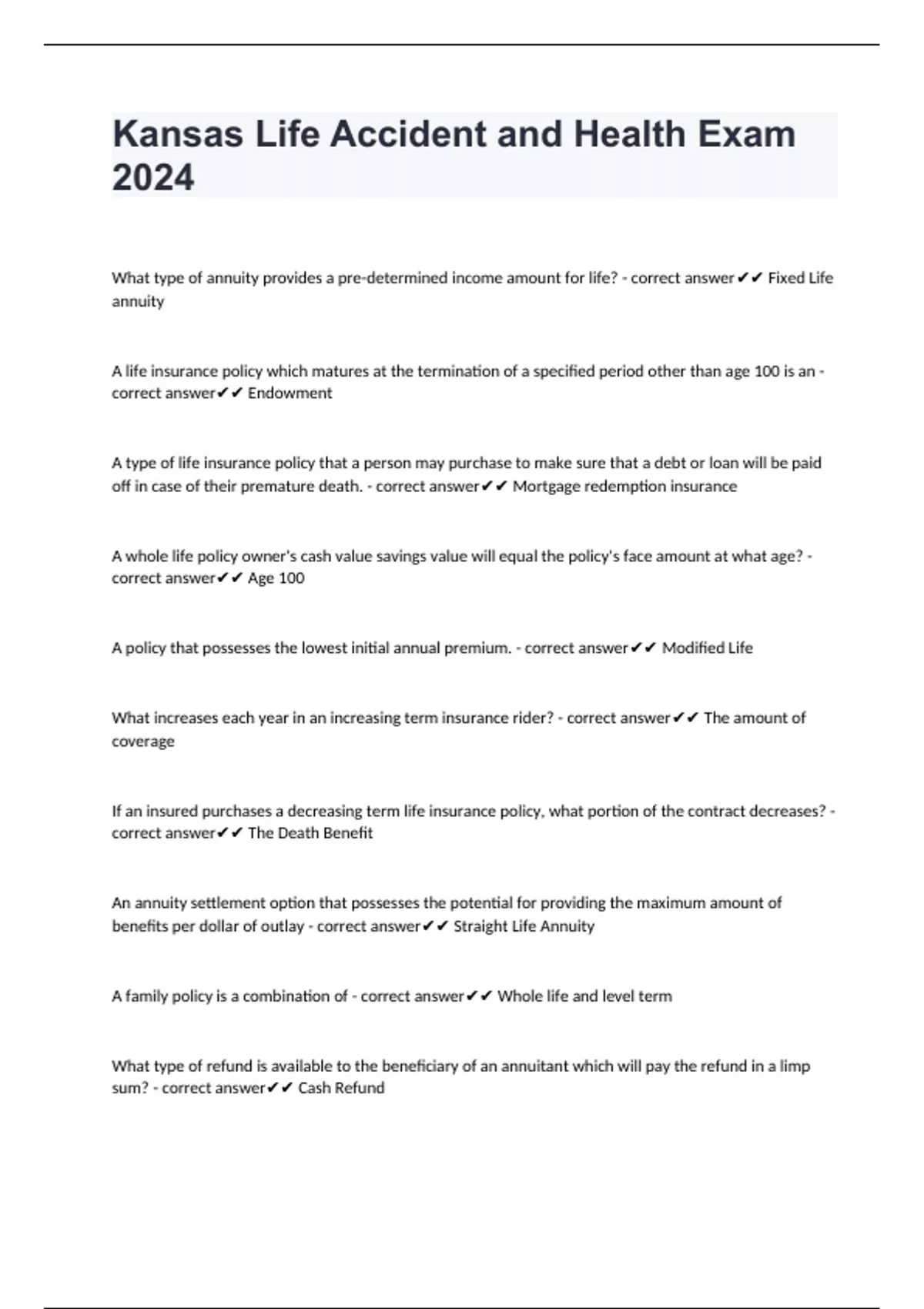 Kansas Life Accident and Health Exam 2024

What type of annuity provides a pre-determined income amount for life? - correct answer✔✔ Fixed Life annuity

A life insurance policy which matures at the termination of a specified period other than age 100 is an - correct answer✔✔ Endowment

A type of life insurance policy that a person may purchase to make sure that a debt or loan will be paid off in case of their premature death. - correct answer✔✔ Mortgage redemption insurance

A whole life policy owner's cash value savings value will equal the policy's face amount at what age? - correct answer✔✔ Age 100

A policy that possesses the lowest initial annual premium. - correct answer✔✔ Modified Life

What increases each year in an increasing term insurance rider? - correct answer✔✔ The amount of coverage

If an insured purchases a decreasing term life insurance policy, what portion of the contract decreases? - correct answer✔✔ The Death Benefit

An annuity settlement option that possesses the potential for providing the maximum amount of benefits per dollar of outlay - correct answer✔✔ Straight Life Annuity

A family policy is a combination of - correct answer✔✔ Whole life and level term

What type of refund is available to the beneficiary of an annuitant which will pay the refund in a limp sum? - correct answer✔✔ Cash Refund